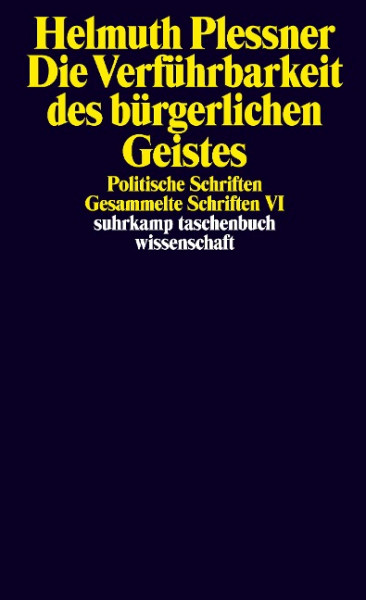 Helmuth Plessner
Die Verführbarkeit des bürgerlichen Geistes

Politische Schriften
Gesammelte Schriften VI
suhrkamp taschenbuch wissenschaft